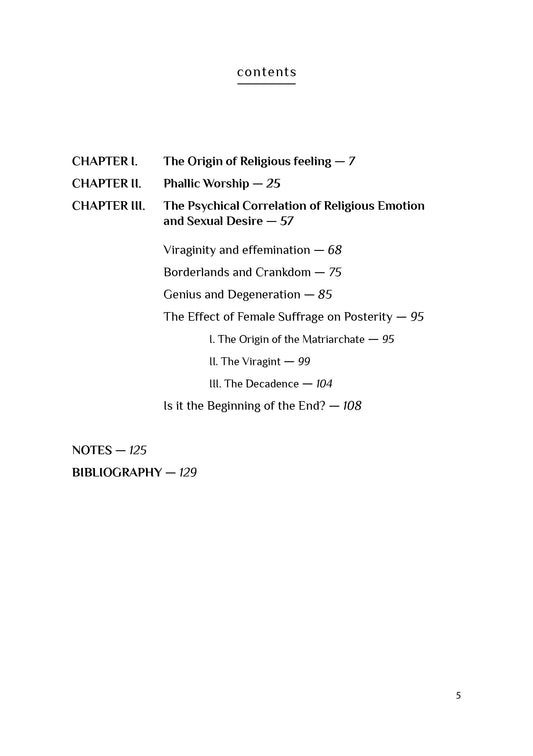 contents

CHAPTER I. The Origin of Religious feeling — 7

CHAPTER II. Phallic Worship — 25

CHAPTER III. The Psychical Correlation of Religious Emotion and Sexual Desire — 57

Viraginity and effemination — 68

Borderlands and Crankdom — 75

Genius and Degeneration — 85

The Effect of Female Suffrage on Posterity — 95

I. The Origin of the Matriarchate — 95

II. The Viragint — 99

III. The Decadence — 104

Is it the Beginning of the End? — 108

NOTES — 125

BIBLIOGRAPHY — 129

5